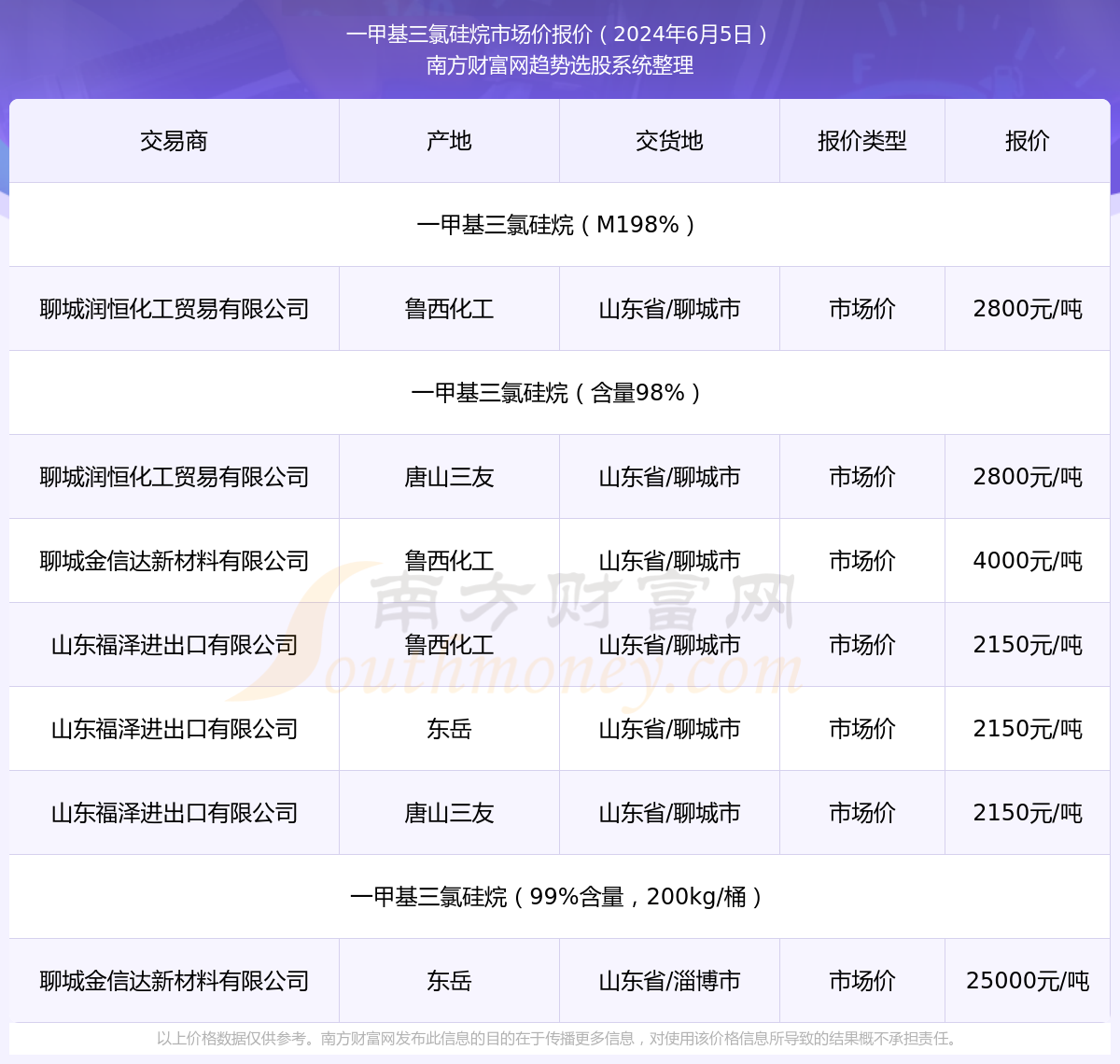 一甲基三氯硅烷市场价报价（2024年6月5日）
南方财富网趋势选股系统整理

| 交易商 | 产地 | 交货地 | 报价类型 | 报价 |
|---|---|---|---|---|
| 一甲基三氯硅烷（M198%） | | | | |
| 聊城润恒化工贸易有限公司 | 鲁西化工 | 山东省/聊城市 | 市场价 | 2800元/吨 |
| 一甲基三氯硅烷（含量98%） | | | | |
| 聊城润恒化工贸易有限公司 | 唐山三友 | 山东省/聊城市 | 市场价 | 2800元/吨 |
| 聊城金信达新材料有限公司 | 鲁西化工 | 山东省/聊城市 | 市场价 | 4000元/吨 |
| 山东福泽进出口有限公司 | 鲁西化工 | 山东省/聊城市 | 市场价 | 2150元/吨 |
| 山东福泽进出口有限公司 | 东岳 | 山东省/聊城市 | 市场价 | 2150元/吨 |
| 山东福泽进出口有限公司 | 唐山三友 | 山东省/聊城市 | 市场价 | 2150元/吨 |
| 一甲基三氯硅烷（99%含量，200kg/桶） | | | | |
| 聊城金信达新材料有限公司 | 东岳 | 山东省/淄博市 | 市场价 | 25000元/吨 |

南方财富网
Southmoney.com

以上价格数据仅供参考。南方财富网发布此信息的目的在于传播更多信息，对使用该价格信息所导致的结果概不承担责任。